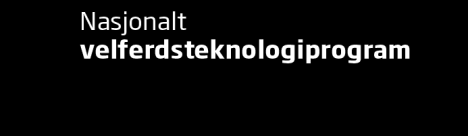 Nasjonalt
velferdsteknologiprogram